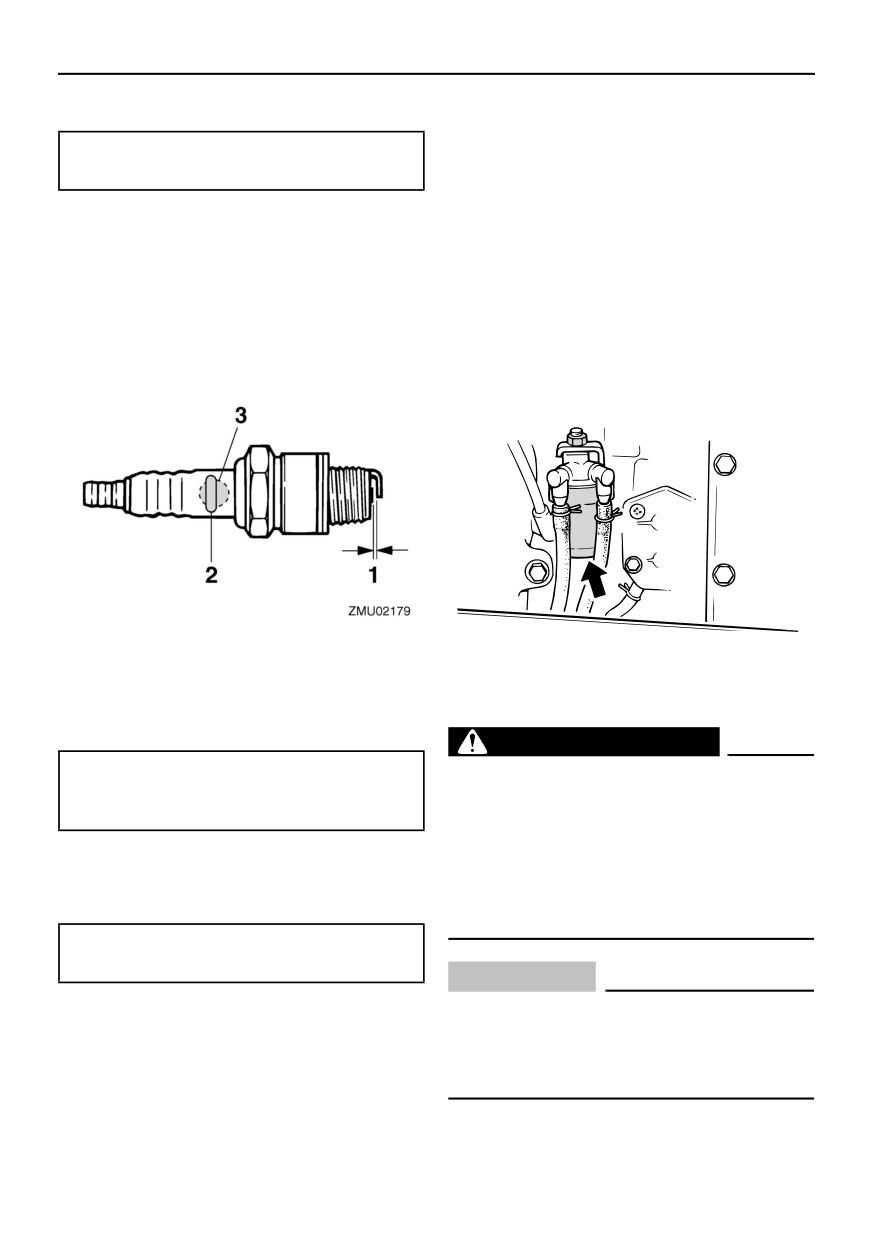 3

2

1

ZMU02179